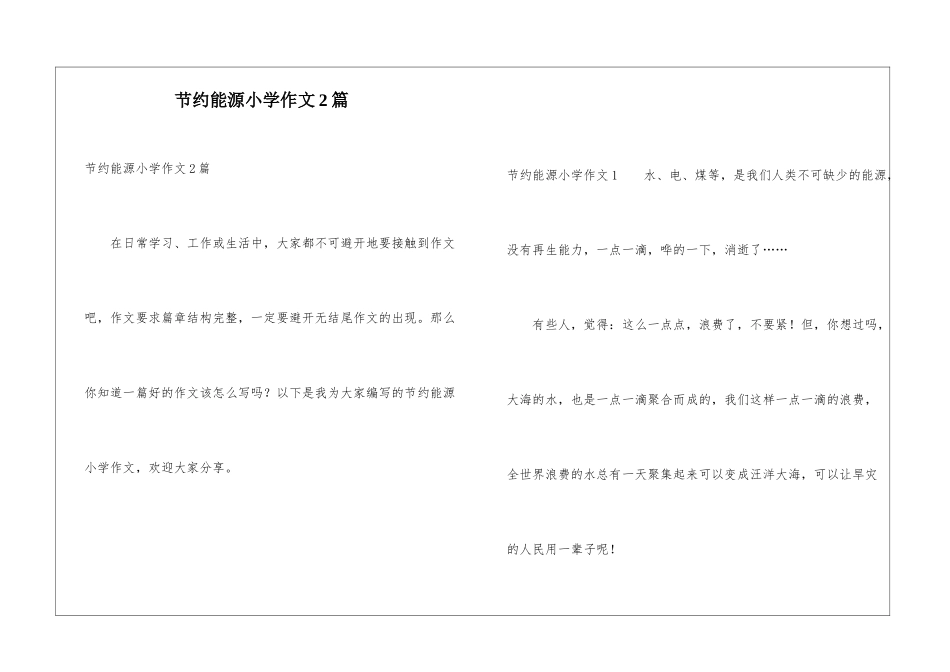 节约能源小学作文2篇

节约能源小学作文2篇

在日常学习、工作或生活中，大家都不可避开地要接触到作文吧，作文要求篇章结构完整，一定要避开无结尾作文的出现。那么你知道一篇好的作文该怎么写吗？以下是我为大家编写的节约能源小学作文，欢迎大家分享。

节约能源小学作文1　　水、电、煤等，是我们人类不可缺少的能源，没有再生能力，一点一滴，哗的一下，消逝了……

有些人，觉得：这么一点点，浪费了，不要紧！但，你想过吗，大海的水，也是一点一滴聚合而成的，我们这样一点一滴的浪费，全世界浪费的水总有一天聚集起来可以变成汪洋大海，可以让旱灾的人民用一辈子呢！